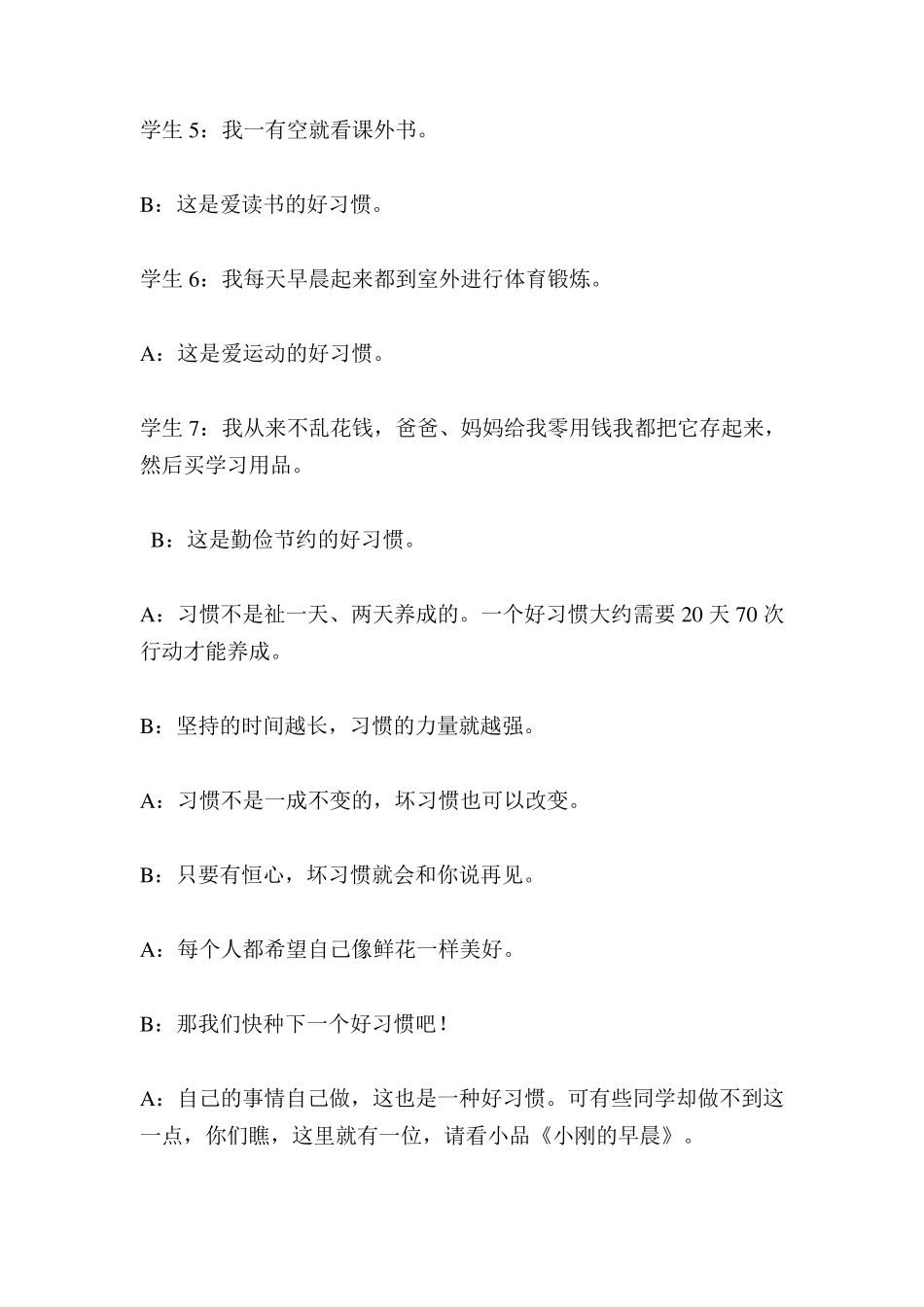 学生 5：我一有空就看课外书。

B：这是爱读书的好习惯。

学生 6：我每天早晨起来都到室外进行体育锻炼。

A：这是爱运动的好习惯。

学生 7：我从来不乱花钱，爸爸、妈妈给我零用钱我都把它存起来，然后买学习用品。

B：这是勤俭节约的好习惯。

A：习惯不是祉一天、两天养成的。一个好习惯大约需要 20 天 70 次行动才能养成。

B：坚持的时间越长，习惯的力量就越强。

A：习惯不是一成不变的，坏习惯也可以改变。

B：只要有恒心，坏习惯就会和你说再见。

A：每个人都希望自己像鲜花一样美好。

B：那我们快种下一个好习惯吧！

A：自己的事情自己做，这也是一种好习惯。可有些同学却做不到这一点，你们瞧，这里就有一位，请看小品《小刚的早晨》。